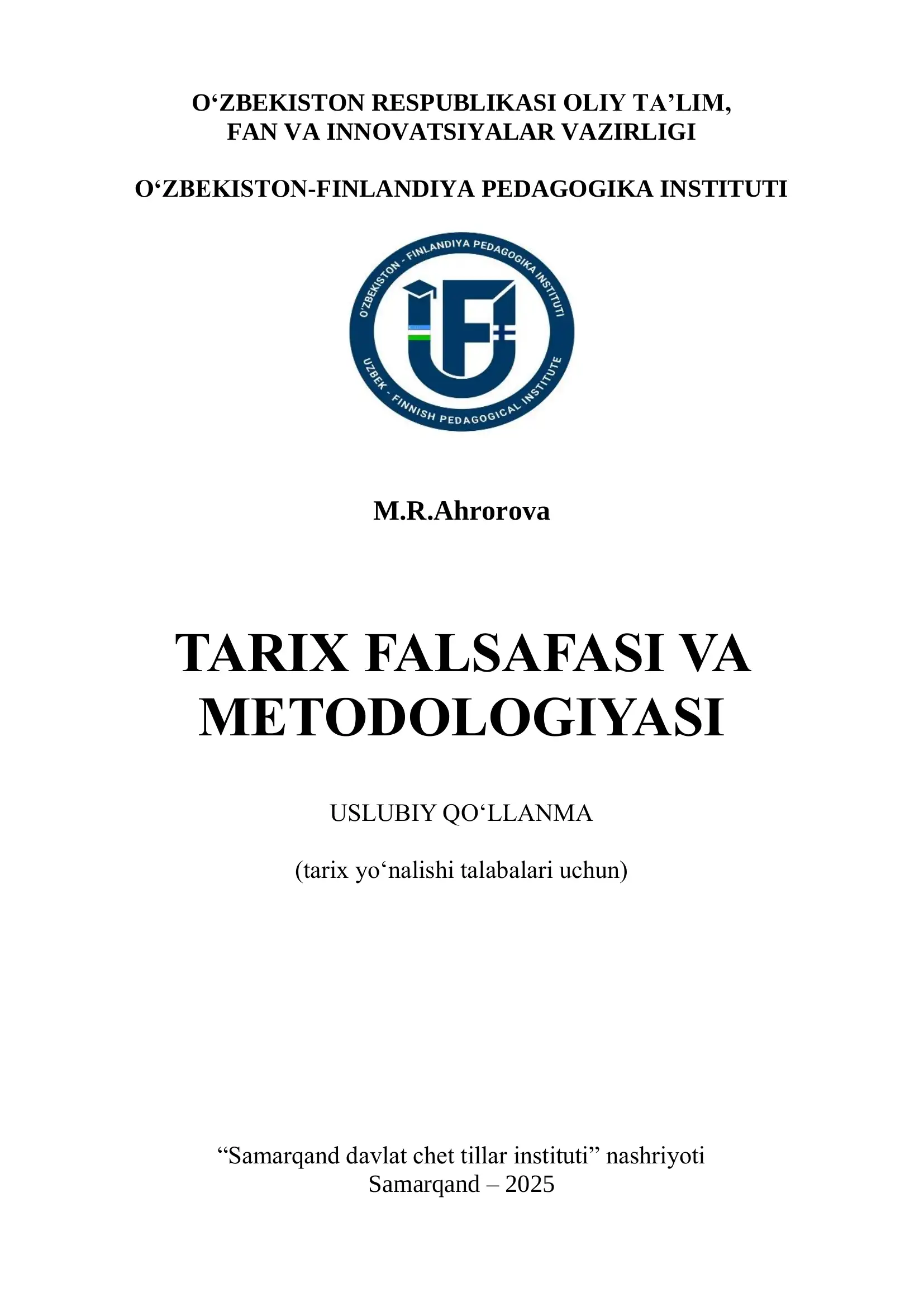 O‘ZBEKISTON RESPUBLIKASI OLIY TA’LIM,
FAN VA INNOVATSIYALAR VAZIRLIGI

O‘ZBEKISTON-FINLANDIYA PEDAGOGIKA INSTITUTI

O‘ZBEKISTON - FINLANDIYA PEDAGOGIKA INSTITUTI
UZBEK - FINNISH PEDAGOGICAL INSTITUTE

M.R.Ahrorova

TARIX FALSAFASI VA METODOLOGIYASI

USLUBIY QO‘LLANMA

(tarix yo‘nalishi talabalari uchun)

“Samarqand davlat chet tillar instituti” nashriyoti
Samarqand – 2025